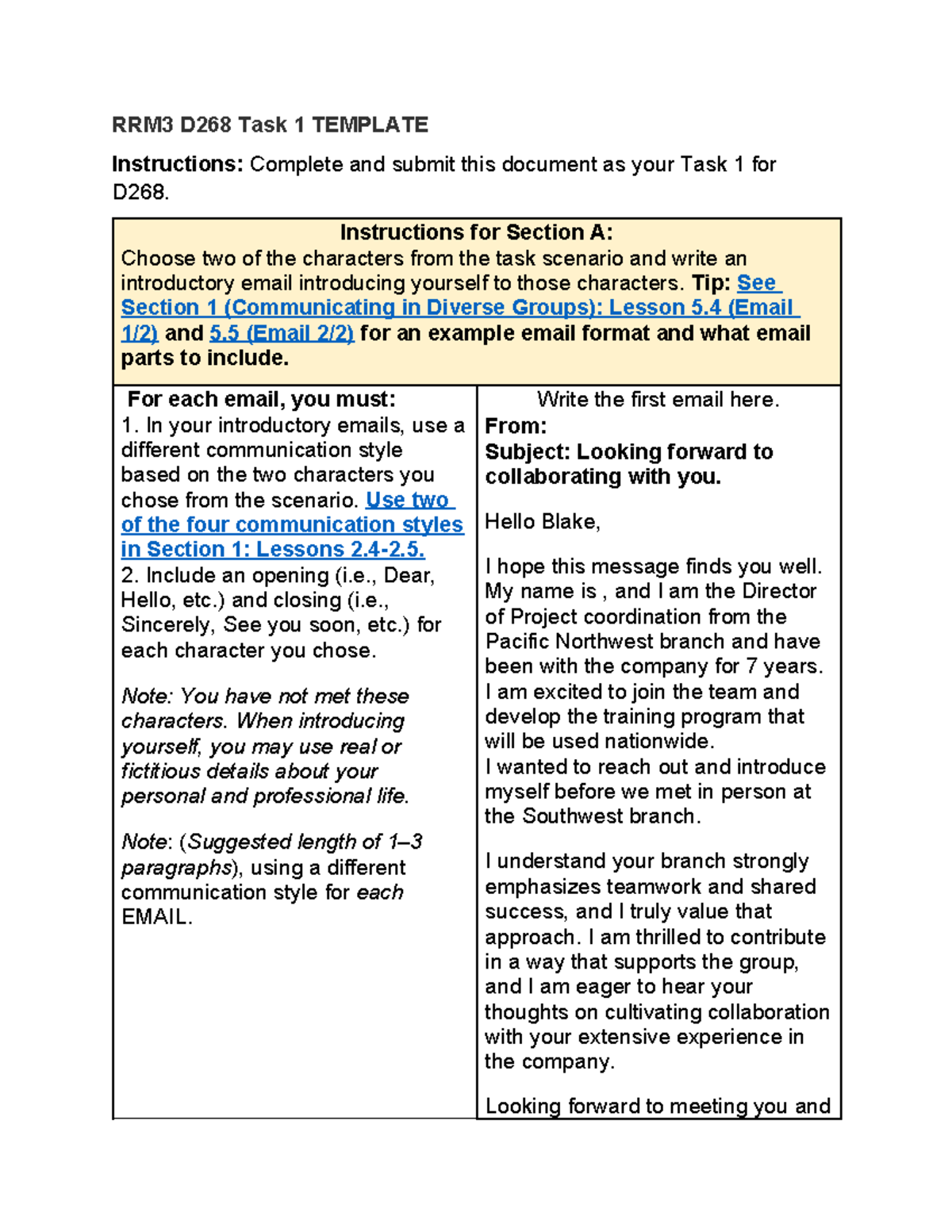 RRM3 D268 Task 1 TEMPLATE

Instructions: Complete and submit this document as your Task 1 for D268.

Instructions for Section A:
Choose two of the characters from the task scenario and write an introductory email introducing yourself to those characters. Tip: See Section 1 (Communicating in Diverse Groups): Lesson 5.4 (Email 1/2) and 5.5 (Email 2/2) for an example email format and what email parts to include.

For each email, you must:
1. In your introductory emails, use a different communication style based on the two characters you chose from the scenario. Use two of the four communication styles in Section 1: Lessons 2.4-2.5.
2. Include an opening (i.e., Dear, Hello, etc.) and closing (i.e., Sincerely, See you soon, etc.) for each character you chose.

Note: You have not met these characters. When introducing yourself, you may use real or fictitious details about your personal and professional life.

Note: (Suggested length of 1–3 paragraphs), using a different communication style for each EMAIL.

Write the first email here.
From:
Subject: Looking forward to collaborating with you.

Hello Blake,

I hope this message finds you well. My name is , and I am the Director of Project coordination from the Pacific Northwest branch and have been with the company for 7 years. I am excited to join the team and develop the training program that will be used nationwide.
I wanted to reach out and introduce myself before we met in person at the Southwest branch.

I understand your branch strongly emphasizes teamwork and shared success, and I truly value that approach. I am thrilled to contribute in a way that supports the group, and I am eager to hear your thoughts on cultivating collaboration with your extensive experience in the company.

Looking forward to meeting you and